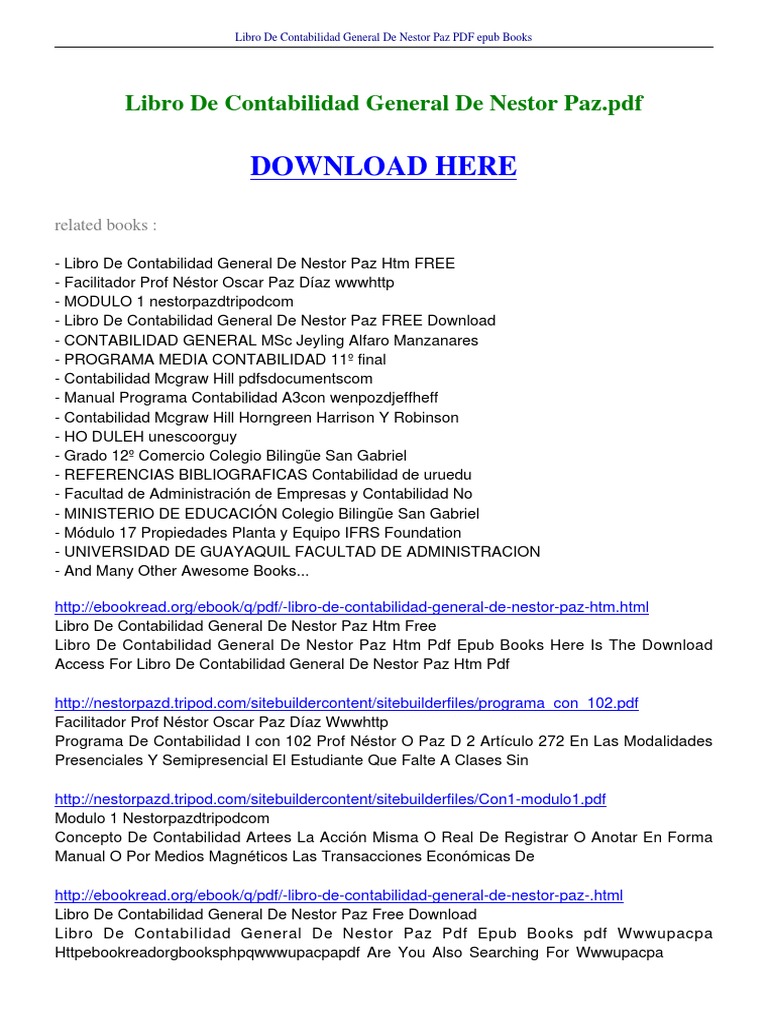 Libro De Contabilidad General De Nestor Paz PDF epub Books

Libro De Contabilidad General De Nestor Paz.pdf

DOWNLOAD HERE

related books :

- Libro De Contabilidad General De Nestor Paz Htm FREE
- Facilitador Prof Néstor Oscar Paz Díaz wwwhttp
- MODULO 1 nestorpazdtripodcom
- Libro De Contabilidad General De Nestor Paz FREE Download
- CONTABILIDAD GENERAL MSc Jeyling Alfaro Manzanares
- PROGRAMA MEDIA CONTABILIDAD 11º final
- Contabilidad Mcgraw Hill pdfsdocumentscom
- Manual Programa Contabilidad A3con wenpozdjeffheff
- Contabilidad Mcgraw Hill Horngreen Harrison Y Robinson
- HO DULEH unescoorguy
- Grado 12º Comercio Colegio Bilingüe San Gabriel
- REFERENCIAS BIBLIOGRAFICAS Contabilidad de uruedu
- Facultad de Administración de Empresas y Contabilidad No
- MINISTERIO DE EDUCACIÓN Colegio Bilingüe San Gabriel
- Módulo 17 Propiedades Planta y Equipo IFRS Foundation
- UNIVERSIDAD DE GUAYAQUIL FACULTAD DE ADMINISTRACION
- And Many Other Awesome Books...

http://ebookread.org/ebook/q/pdf/-libro-de-contabilidad-general-de-nestor-paz-htm.html
Libro De Contabilidad General De Nestor Paz Htm Free
Libro De Contabilidad General De Nestor Paz Htm Pdf Epub Books Here Is The Download Access For Libro De Contabilidad General De Nestor Paz Htm Pdf

http://nestorpazd.tripod.com/sitebuildercontent/sitebuilderfiles/programa_con_102.pdf
Facilitador Prof Néstor Oscar Paz Díaz Wwwhttp
Programa De Contabilidad I con 102 Prof Néstor O Paz D 2 Artículo 272 En Las Modalidades Presenciales Y Semipresencial El Estudiante Que Falte A Clases Sin

http://nestorpazd.tripod.com/sitebuildercontent/sitebuilderfiles/Con1-modulo1.pdf
Modulo 1 Nestorpazdtripodcom
Concepto De Contabilidad Artees La Acción Misma O Real De Registrar O Anotar En Forma Manual O Por Medios Magnéticos Las Transacciones Económicas De

http://ebookread.org/ebook/q/pdf/-libro-de-contabilidad-general-de-nestor-paz-.html
Libro De Contabilidad General De Nestor Paz Free Download
Libro De Contabilidad General De Nestor Paz Pdf Epub Books pdf Wwwupacpa Httpebookreadorgbooksphpqwwwupacpapdf Are You Also Searching For Wwwupacpa